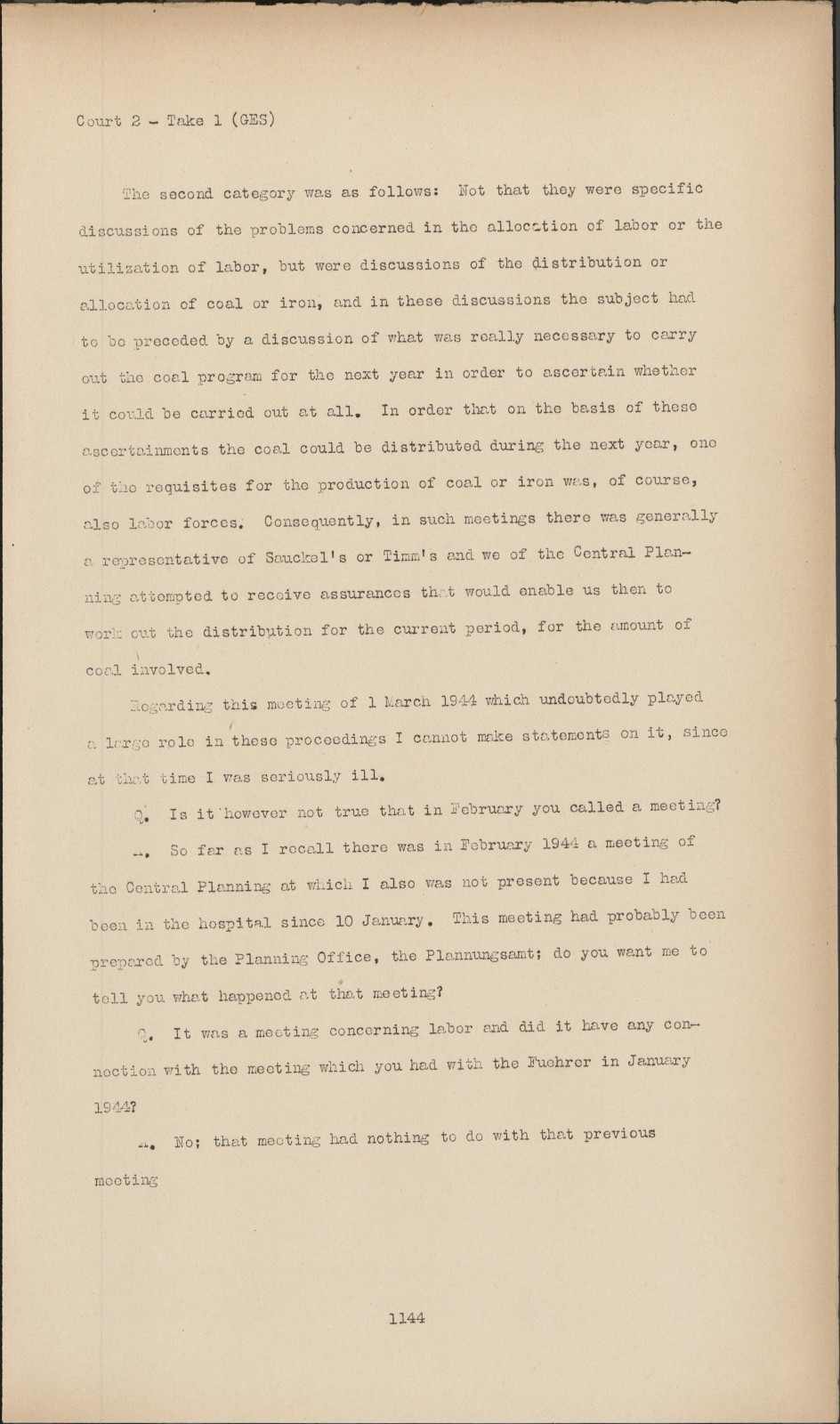 Court 2 - Take 1 (GES)

The second category was as follows: Not that they were specific discussions of the problems concerned in the allocation of labor or the utilization of labor, but were discussions of the distribution or allocation of coal or iron, and in these discussions the subject had to be preceded by a discussion of what was really necessary to carry out the coal program for the next year in order to ascertain whether it could be carried out at all. In order that on the basis of these ascertainments the coal could be distributed during the next year, one of the requisites for the production of coal or iron was, of course, also labor forces. Consequently, in such meetings there was generally a representative of Sauckel's or Timm's and we of the Central Planning attempted to receive assurances that would enable us then to work out the distribution for the current period, for the amount of coal involved.

Regarding this meeting of 1 March 1944 which undoubtedly played a large role in these proceedings I cannot make statements on it, since at that time I was seriously ill.

Q. Is it however not true that in February you called a meeting?

A. So far as I recall there was in February 1944 a meeting of the Central Planning at which I also was not present because I had been in the hospital since 10 January. This meeting had probably been prepared by the Planning Office, the Plannungsamt; do you want me to tell you what happened at that meeting?

Q. It was a meeting concerning labor and did it have any connection with the meeting which you had with the Fuehrer in January 1944?

A. No; that meeting had nothing to do with that previous meeting

1144